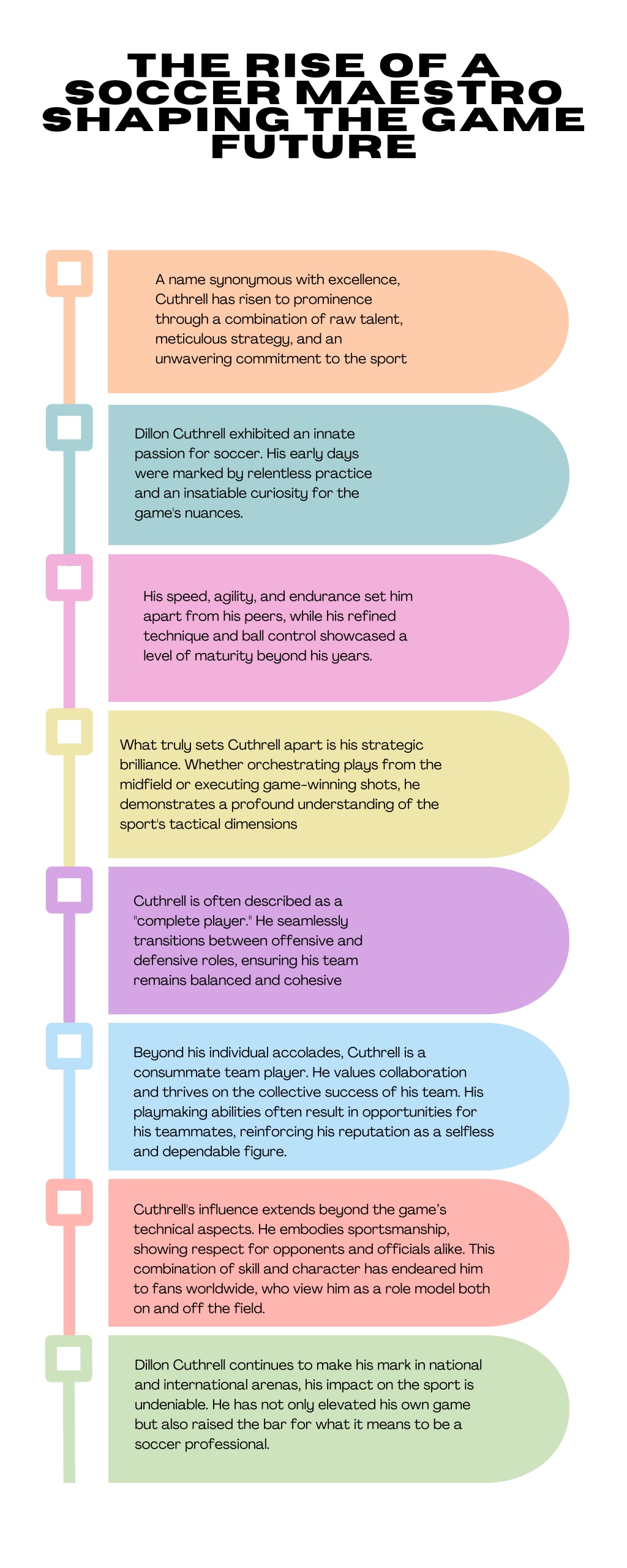 THE RISE OF A SOCCER MAESTRO SHAPING THE GAME FUTURE

A name synonymous with excellence, Cuthrell has risen to prominence through a combination of raw talent, meticulous strategy, and an unwavering commitment to the sport

Dillon Cuthrell exhibited an innate passion for soccer. His early days were marked by relentless practice and an insatiable curiosity for the game's nuances.

His speed, agility, and endurance set him apart from his peers, while his refined technique and ball control showcased a level of maturity beyond his years.

What truly sets Cuthrell apart is his strategic brilliance. Whether orchestrating plays from the midfield or executing game-winning shots, he demonstrates a profound understanding of the sport's tactical dimensions

Cuthrell is often described as a "complete player." He seamlessly transitions between offensive and defensive roles, ensuring his team remains balanced and cohesive

Beyond his individual accolades, Cuthrell is a consummate team player. He values collaboration and thrives on the collective success of his team. His playmaking abilities often result in opportunities for his teammates, reinforcing his reputation as a selfless and dependable figure.

Cuthrell's influence extends beyond the game's technical aspects. He embodies sportsmanship, showing respect for opponents and officials alike. This combination of skill and character has endeared him to fans worldwide, who view him as a role model both on and off the field.

Dillon Cuthrell continues to make his mark in national and international arenas, his impact on the sport is undeniable. He has not only elevated his own game but also raised the bar for what it means to be a soccer professional.